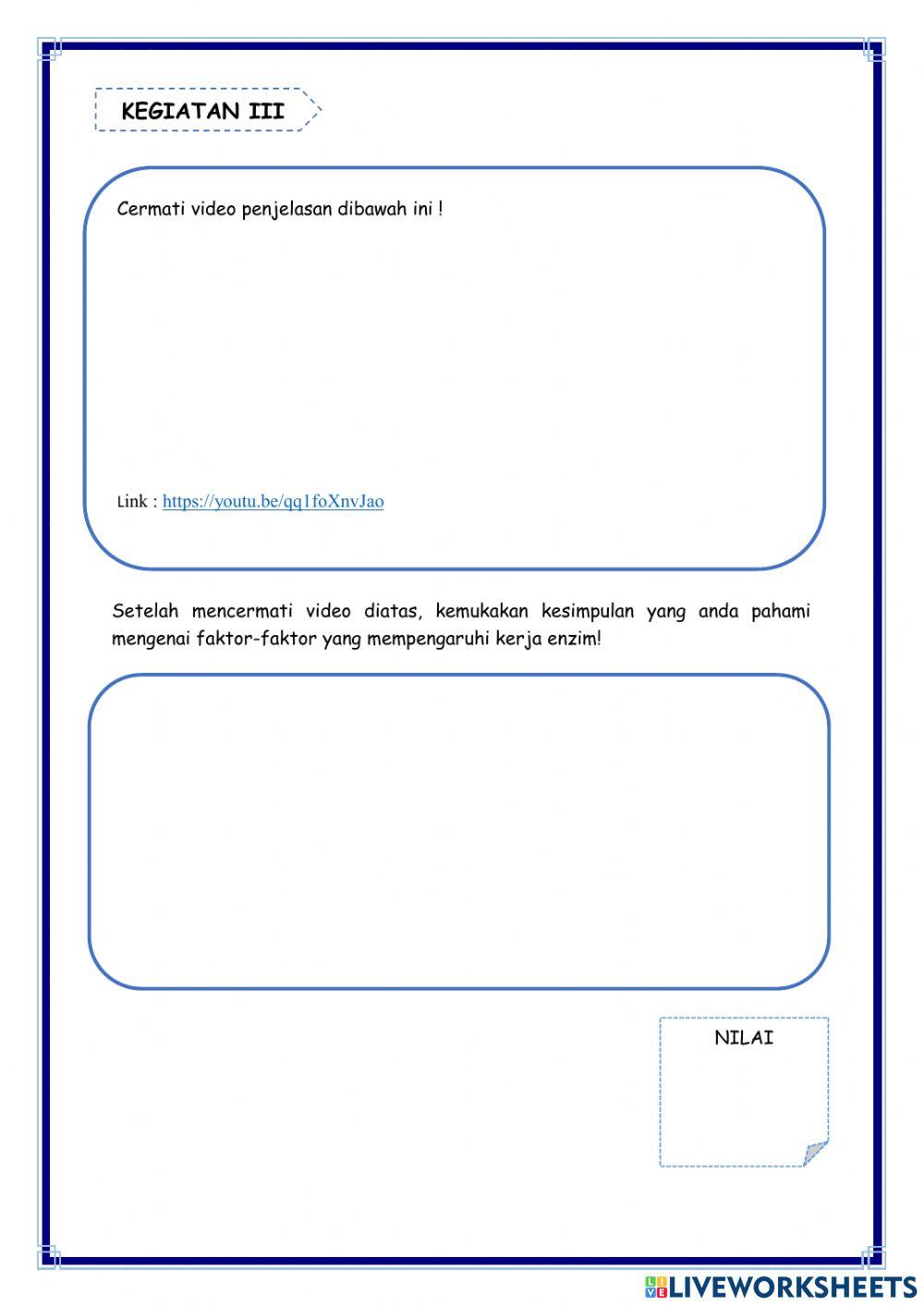 KEGIATAN III

Cermati video penjelasan dibawah ini !

Link : https://youtu.be/qq1foXnvJao

Setelah mencermati video diatas, kemukakan kesimpulan yang anda pahami mengenai faktor-faktor yang mempengaruhi kerja enzim!

NILAI

LIVEWORKSHEETS